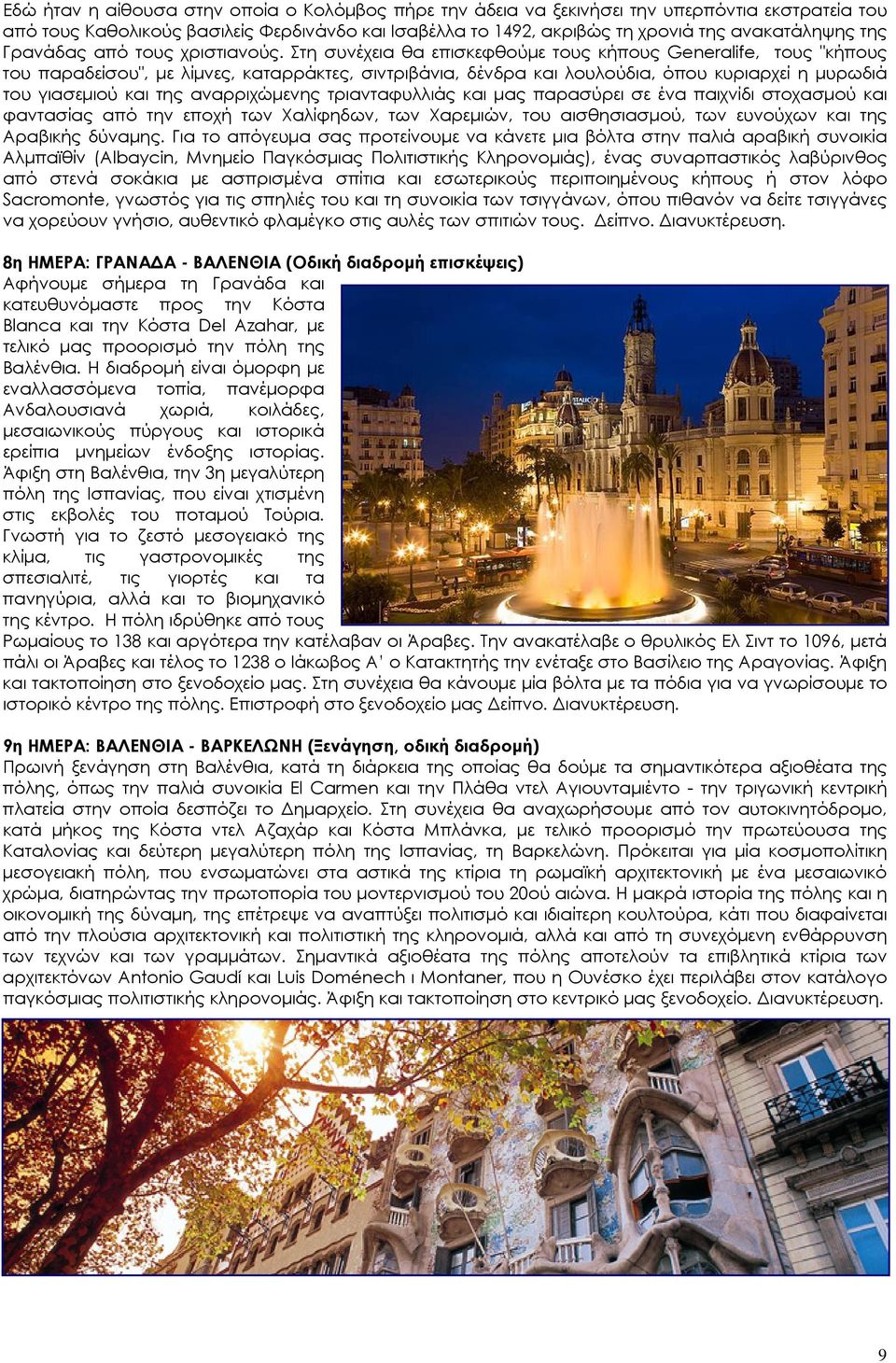 Εδώ ήταν η αίθουσα στην οποία ο Κολόμβος πήρε την άδεια να ξεκινήσει την υπερπόντια εκστρατεία του από τους Καθολικούς βασιλείς Φερδινάνδο και Ισαβέλλα το 1492, ακριβώς τη χρονιά της ανακατάληψης της Γρανάδας από τους χριστιανούς. Στη συνέχεια θα επισκεφθούμε τους κήπους Generalife, τους "κήπους του παραδείσου", με λίμνες, καταρράκτες, σιντριβάνια, δένδρα και λουλούδια, όπου κυριαρχεί η μυρωδιά του γιασεμιού και της αναρριχώμενης τριανταφυλλιάς και μας παρασύρει σε ένα παιχνίδι στοχασμού και φαντασίας από την εποχή των Χαλίφηδων, των Χαρεμιών, του αισθησιασμού, των ευνούχων και της Αραβικής δύναμης. Για το απόγευμα σας προτείνουμε να κάνετε μια βόλτα στην παλιά αραβική συνοικία Αλμπαϊθίν (Albaycin, Μνημείο Παγκόσμιας Πολιτιστικής Κληρονομιάς), ένας συναρπαστικός λαβύρινθος από στενά σοκάκια με ασπρισμένα σπίτια και εσωτερικούς περιποιημένους κήπους ή στον λόφο Sacromonte, γνωστός για τις σπηλιές του και τη συνοικία των τσιγγάνων, όπου πιθανόν να δείτε τσιγγάνες να χορεύουν γνήσιο, αυθεντικό φλαμέγκο στις αυλές των σπιτιών τους. Δείπνο. Διανυκτέρευση.

8η ΗΜΕΡΑ: ΓΡΑΝΑΔΑ - ΒΑΛΕΝΘΙΑ (Οδική διαδρομή επισκέψεις)
Αφήνουμε σήμερα τη Γρανάδα και κατευθυνόμαστε προς την Κόστα Blanca και την Κόστα Del Azahar, με τελικό μας προορισμό την πόλη της Βαλένθια. Η διαδρομή είναι όμορφη με εναλλασσόμενα τοπία, πανέμορφα Ανδαλουσιανά χωριά, κοιλάδες, μεσαιωνικούς πύργους και ιστορικά ερείπια μνημείων ένδοξης ιστορίας. Άφιξη στη Βαλένθια, την 3η μεγαλύτερη πόλη της Ισπανίας, που είναι χτισμένη στις εκβολές του ποταμού Τούρια. Γνωστή για το ζεστό μεσογειακό της κλίμα, τις γαστρονομικές της σπεσιαλιτέ, τις γιορτές και τα πανηγύρια, αλλά και το βιομηχανικό της κέντρο. Η πόλη ιδρύθηκε από τους Ρωμαίους το 138 και αργότερα την κατέλαβαν οι Άραβες. Την ανακατέλαβε ο θρυλικός Ελ Σιντ το 1096, μετά πάλι οι Άραβες και τέλος το 1238 ο Ιάκωβος Α' ο Κατακτητής την ενέταξε στο Βασίλειο της Αραγονίας. Άφιξη και τακτοποίηση στο ξενοδοχείο μας. Στη συνέχεια θα κάνουμε μία βόλτα με τα πόδια για να γνωρίσουμε το ιστορικό κέντρο της πόλης. Επιστροφή στο ξενοδοχείο μας Δείπνο. Διανυκτέρευση.

9η ΗΜΕΡΑ: ΒΑΛΕΝΘΙΑ - ΒΑΡΚΕΛΩΝΗ (Ξενάγηση, οδική διαδρομή)
Πρωινή ξενάγηση στη Βαλένθια, κατά τη διάρκεια της οποίας θα δούμε τα σημαντικότερα αξιοθέατα της πόλης, όπως την παλιά συνοικία El Carmen και την Πλάθα ντελ Αγιουνταμιέντο - την τριγωνική κεντρική πλατεία στην οποία δεσπόζει το Δημαρχείο. Στη συνέχεια θα αναχωρήσουμε από τον αυτοκινητόδρομο, κατά μήκος της Κόστα ντελ Αζαχάρ και Κόστα Μπλάνκα, με τελικό προορισμό την πρωτεύουσα της Καταλονίας και δεύτερη μεγαλύτερη πόλη της Ισπανίας, τη Βαρκελώνη. Πρόκειται για μία κοσμοπολίτικη μεσογειακή πόλη, που ενσωματώνει στα αστικά της κτίρια τη ρωμαϊκή αρχιτεκτονική με ένα μεσαιωνικό χρώμα, διατηρώντας την πρωτοπορία του μοντερνισμού του 20ού αιώνα. Η μακρά ιστορία της πόλης και η οικονομική της δύναμη, της επέτρεψε να αναπτύξει πολιτισμό και ιδιαίτερη κουλτούρα, κάτι που διαφαίνεται από την πλούσια αρχιτεκτονική και πολιτιστική της κληρονομιά, αλλά και από τη συνεχόμενη ενθάρρυνση των τεχνών και των γραμμάτων. Σημαντικά αξιοθέατα της πόλης αποτελούν τα επιβλητικά κτίρια των αρχιτεκτόνων Antonio Gaudí και Luis Doménech ι Montaner, που η Ουνέσκο έχει περιλάβει στον κατάλογο παγκόσμιας πολιτιστικής κληρονομιάς. Άφιξη και τακτοποίηση στο κεντρικό μας ξενοδοχείο. Διανυκτέρευση.

9